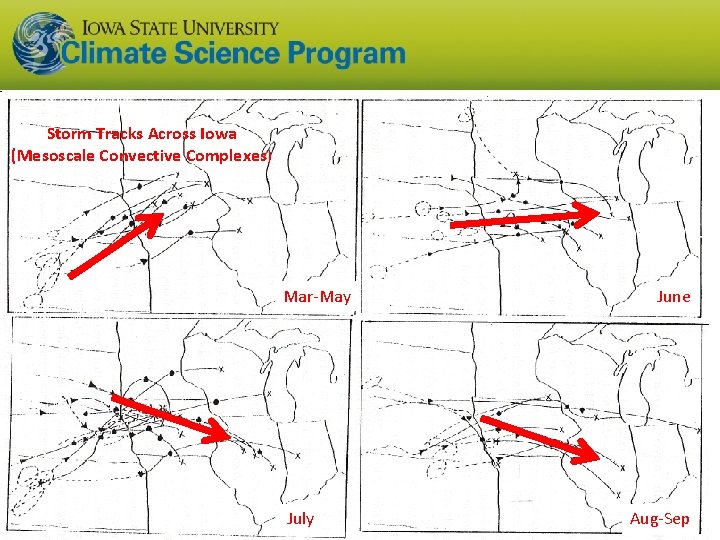 IOWA STATE UNIVERSITY
Climate Science Program

Storm Tracks Across Iowa
(Mesoscale Convective Complexes)

Mar-May

June

July

Aug-Sep